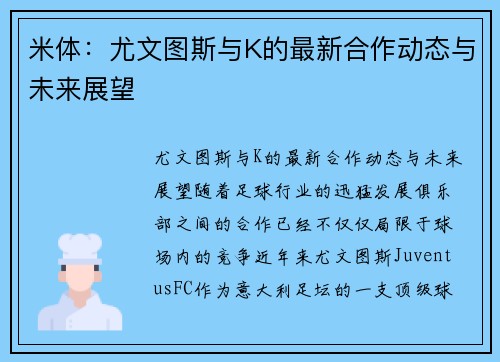 米体：尤文图斯与K的最新合作动态与未来展望

尤文图斯与K的最新合作动态与未来展望随着足球行业的迅猛发展俱乐部之间的合作已经不仅仅局限于球场内的竞争近年来尤文图斯JuventusFC作为意大利足坛的一支顶级球